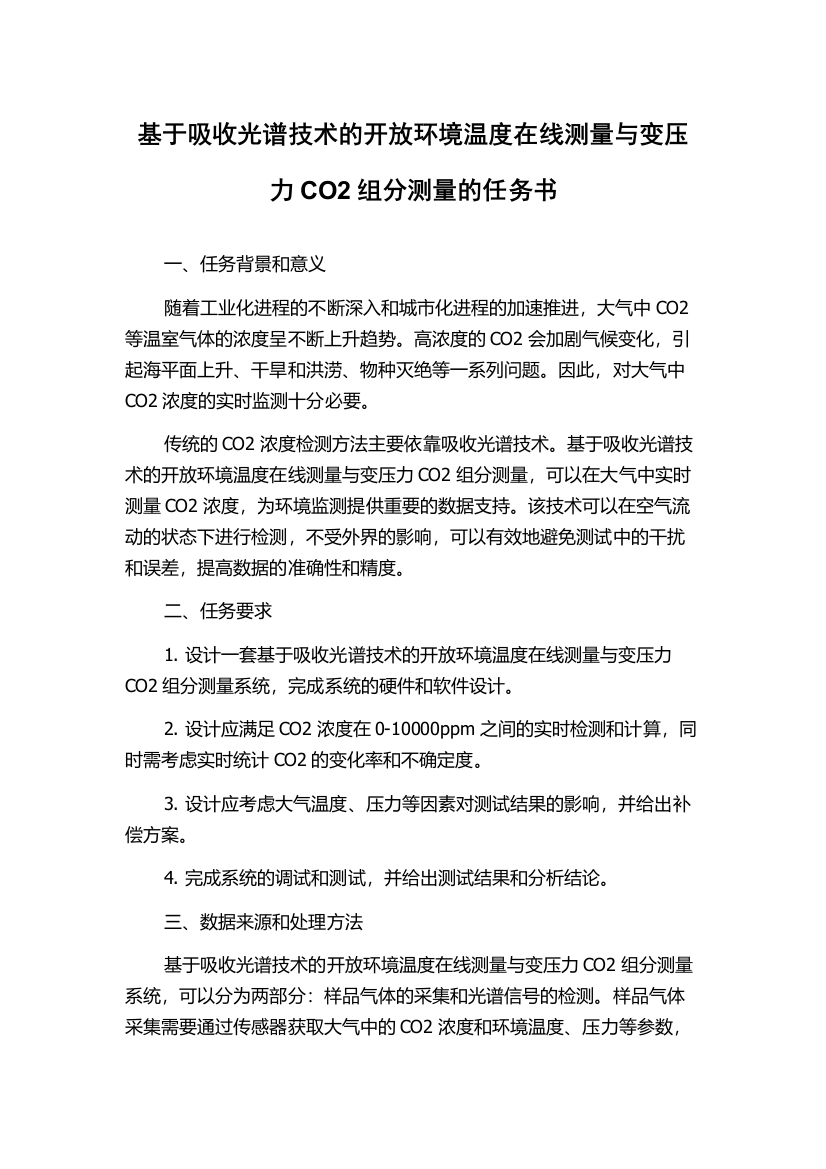 基于吸收光谱技术的开放环境温度在线测量与变压力 CO2 组分测量的任务书

一、任务背景和意义

随着工业化进程的不断深入和城市化进程的加速推进，大气中 CO2 等温室气体的浓度呈不断上升趋势。高浓度的 CO2 会加剧气候变化，引起海平面上升、干旱和洪涝、物种灭绝等一系列问题。因此，对大气中 CO2 浓度的实时监测十分必要。

传统的 CO2 浓度检测方法主要依靠吸收光谱技术。基于吸收光谱技术的开放环境温度在线测量与变压力 CO2 组分测量，可以在大气中实时测量 CO2 浓度，为环境监测提供重要的数据支持。该技术可以在空气流动的状态下进行检测，不受外界的影响，可以有效地避免测试中的干扰和误差，提高数据的准确性和精度。

二、任务要求

1. 设计一套基于吸收光谱技术的开放环境温度在线测量与变压力 CO2 组分测量系统，完成系统的硬件和软件设计。

2. 设计应满足 CO2 浓度在 0-10000ppm 之间的实时检测和计算，同时需考虑实时统计 CO2 的变化率和不确定度。

3. 设计应考虑大气温度、压力等因素对测试结果的影响，并给出补偿方案。

4. 完成系统的调试和测试，并给出测试结果和分析结论。

三、数据来源和处理方法

基于吸收光谱技术的开放环境温度在线测量与变压力 CO2 组分测量系统，可以分为两部分：样品气体的采集和光谱信号的检测。样品气体采集需要通过传感器获取大气中的 CO2 浓度和环境温度、压力等参数，